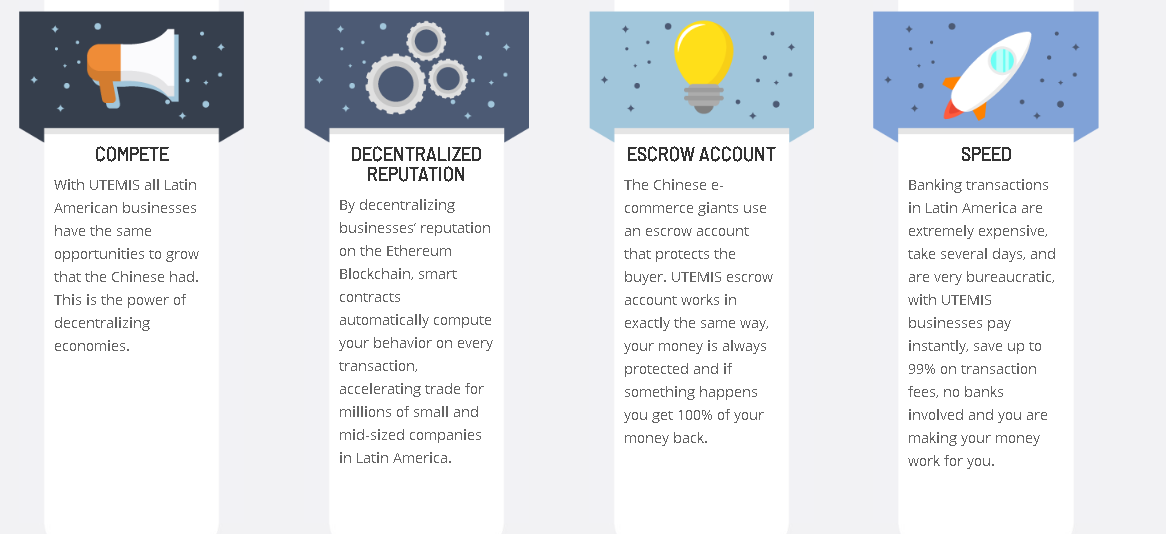 COMPETE

With UTEMIS all Latin American businesses have the same opportunities to grow that the Chinese had. This is the power of decentralizing economies.

DECENTRALIZED REPUTATION

By decentralizing businesses' reputation on the Ethereum Blockchain, smart contracts automatically compute your behavior on every transaction, accelerating trade for millions of small and mid-sized companies in Latin America.

ESCROW ACCOUNT

The Chinese e-commerce giants use an escrow account that protects the buyer. UTEMIS escrow account works in exactly the same way, your money is always protected and if something happens you get 100% of your money back.

SPEED

Banking transactions in Latin America are extremely expensive, take several days, and are very bureaucratic, with UTEMIS businesses pay instantly, save up to 99% on transaction fees, no banks involved and you are making your money work for you.